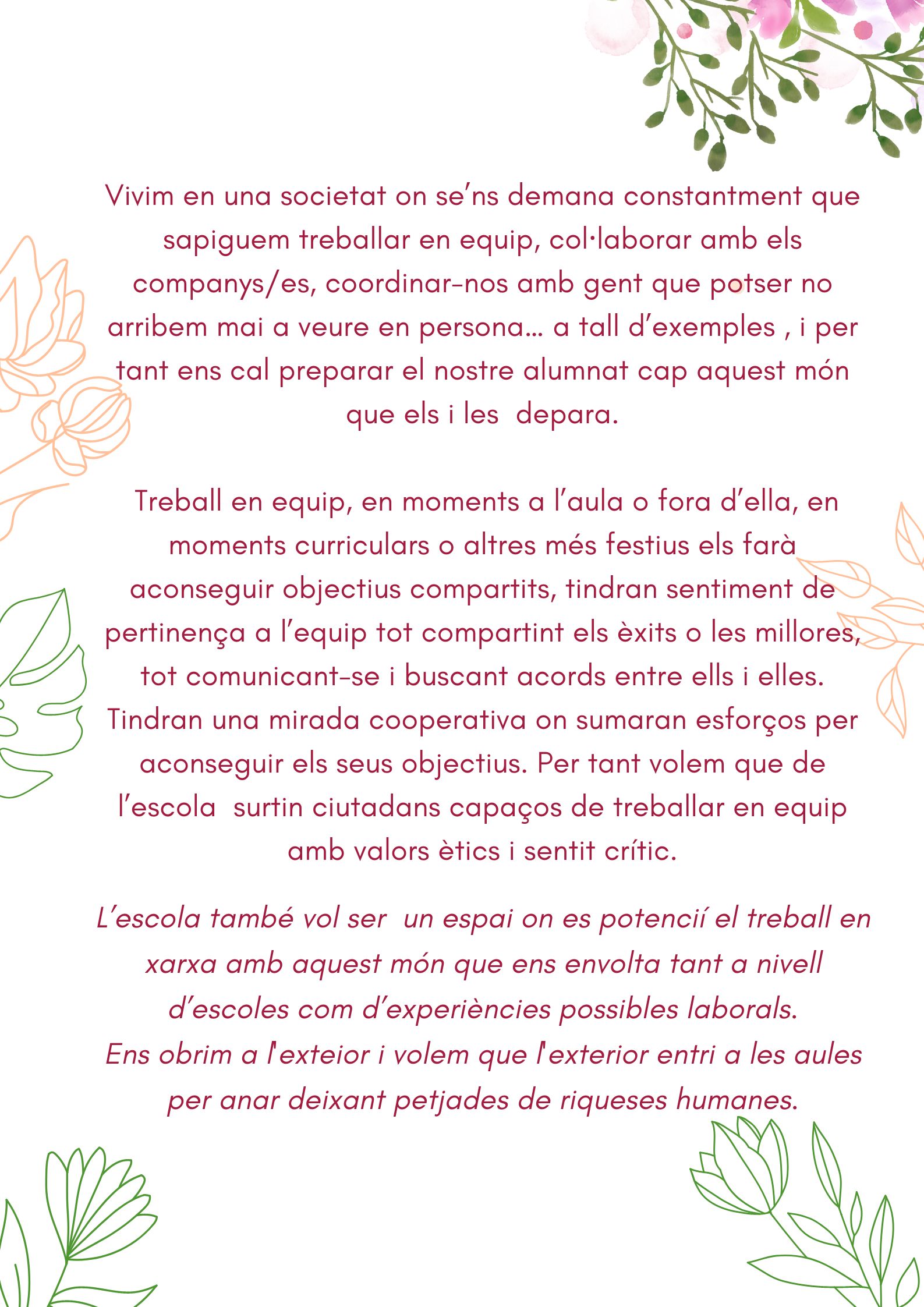 Vivim en una societat on se'ns demana constantment que sapiguem treballar en equip, col·laborar amb els companys/es, coordinar-nos amb gent que potser no arribem mai a veure en persona... a tall d'exemples , i per tant ens cal preparar el nostre alumnat cap aquest món que els i les depara.

Treball en equip, en moments a l'aula o fora d'ella, en moments curriculars o altres més festius els farà aconseguir objectius compartits, tindran sentiment de pertinença a l'equip tot compartint els èxits o les millores, tot comunicant-se i buscant acords entre ells i elles. Tindran una mirada cooperativa on sumaran esforços per aconseguir els seus objectius. Per tant volem que de l'escola surtin ciutadans capaços de treballar en equip amb valors ètics i sentit crític.

L'escola també vol ser un espai on es potencií el treball en xarxa amb aquest món que ens envolta tant a nivell d'escoles com d'experiències possibles laborals.
Ens obrim a l'exteior i volem que l'exterior entri a les aules per anar deixant petjades de riqueses humanes.